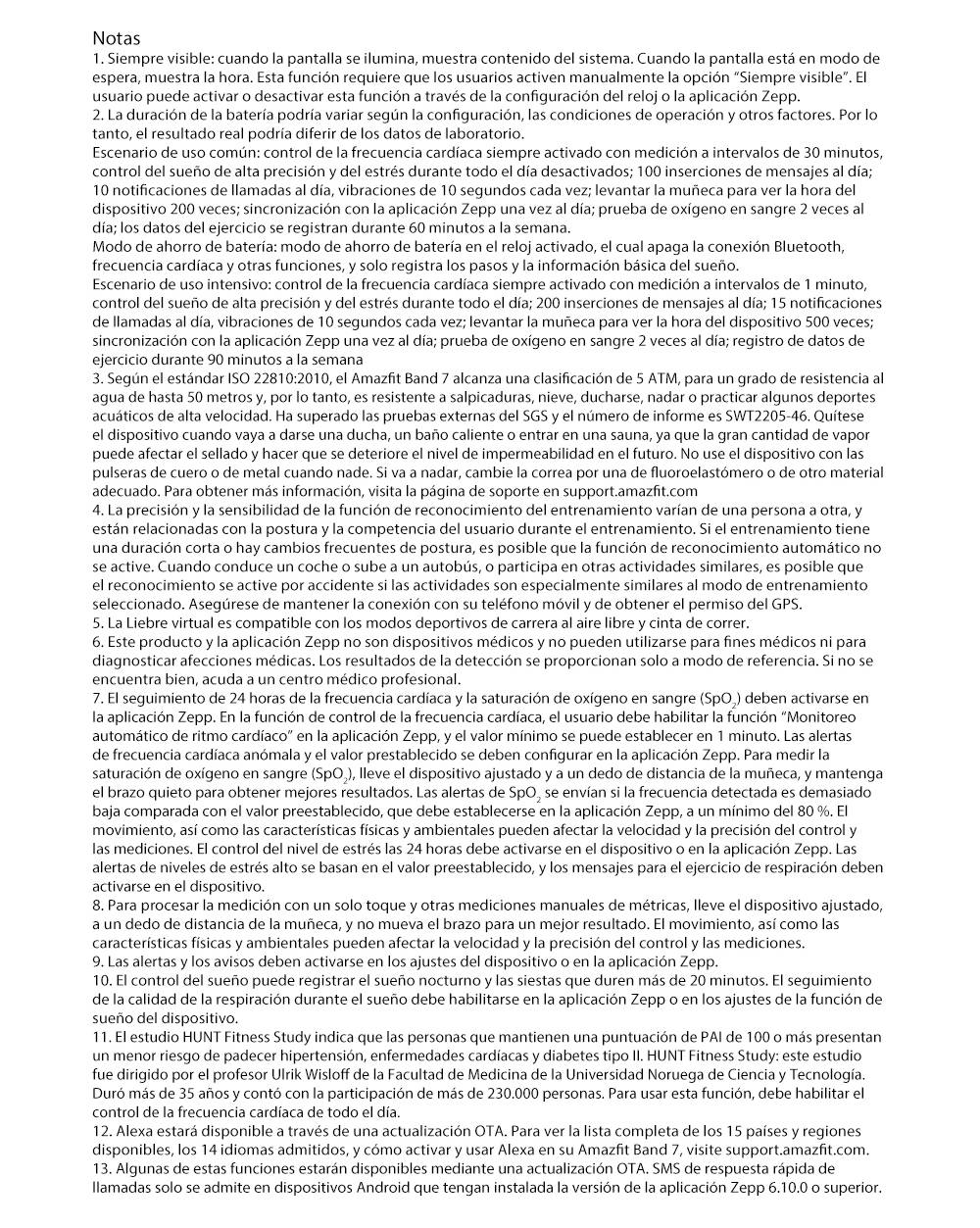 Notas

1. Siempre visible: cuando la pantalla se ilumina, muestra contenido del sistema. Cuando la pantalla está en modo de espera, muestra la hora. Esta función requiere que los usuarios activen manualmente la opción "Siempre visible". El usuario puede activar o desactivar esta función a través de la configuración del reloj o la aplicación Zepp.

2. La duración de la batería podría variar según la configuración, las condiciones de operación y otros factores. Por lo tanto, el resultado real podría diferir de los datos de laboratorio.

Escenario de uso común: control de la frecuencia cardíaca siempre activado con medición a intervalos de 30 minutos, control del sueño de alta precisión y del estrés durante todo el día desactivados; 100 inserciones de mensajes al día; 10 notificaciones de llamadas al día, vibraciones de 10 segundos cada vez; levantar la muñeca para ver la hora del dispositivo 200 veces; sincronización con la aplicación Zepp una vez al día; prueba de oxígeno en sangre 2 veces al día; los datos del ejercicio se registran durante 60 minutos a la semana.

Modo de ahorro de batería: modo de ahorro de batería en el reloj activado, el cual apaga la conexión Bluetooth, frecuencia cardíaca y otras funciones, y solo registra los pasos y la información básica del sueño.

Escenario de uso intensivo: control de la frecuencia cardíaca siempre activado con medición a intervalos de 1 minuto, control del sueño de alta precisión y del estrés durante todo el día; 200 inserciones de mensajes al día; 15 notificaciones de llamadas al día, vibraciones de 10 segundos cada vez; levantar la muñeca para ver la hora del dispositivo 500 veces; sincronización con la aplicación Zepp una vez al día; prueba de oxígeno en sangre 2 veces al día; registro de datos de ejercicio durante 90 minutos a la semana

3. Según el estándar ISO 22810:2010, el Amazfit Band 7 alcanza una clasificación de 5 ATM, para un grado de resistencia al agua de hasta 50 metros y, por lo tanto, es resistente a salpicaduras, nieve, ducharse, nadar o practicar algunos deportes acuáticos de alta velocidad. Ha superado las pruebas externas del SGS y el número de informe es SWT2205-46. Quítese el dispositivo cuando vaya a darse una ducha, un baño caliente o entrar en una sauna, ya que la gran cantidad de vapor puede afectar el sellado y hacer que se deteriore el nivel de impermeabilidad en el futuro. No use el dispositivo con las pulseras de cuero o de metal cuando nade. Si va a nadar, cambie la correa por una de fluoroelastómero o de otro material adecuado. Para obtener más información, visita la página de soporte en support.amazfit.com

4. La precisión y la sensibilidad de la función de reconocimiento del entrenamiento varían de una persona a otra, y están relacionadas con la postura y la competencia del usuario durante el entrenamiento. Si el entrenamiento tiene una duración corta o hay cambios frecuentes de postura, es posible que la función de reconocimiento automático no se active. Cuando conduce un coche o sube a un autobús, o participa en otras actividades similares, es posible que el reconocimiento se active por accidente si las actividades son especialmente similares al modo de entrenamiento seleccionado. Asegúrese de mantener la conexión con su teléfono móvil y de obtener el permiso del GPS.

5. La Liebre virtual es compatible con los modos deportivos de carrera al aire libre y cinta de correr.

6. Este producto y la aplicación Zepp no son dispositivos médicos y no pueden utilizarse para fines médicos ni para diagnosticar afecciones médicas. Los resultados de la detección se proporcionan solo a modo de referencia. Si no se encuentra bien, acuda a un centro médico profesional.

7. El seguimiento de 24 horas de la frecuencia cardíaca y la saturación de oxígeno en sangre ($SpO_2$) deben activarse en la aplicación Zepp. En la función de control de la frecuencia cardíaca, el usuario debe habilitar la función "Monitoreo automático de ritmo cardíaco" en la aplicación Zepp, y el valor mínimo se puede establecer en 1 minuto. Las alertas de frecuencia cardíaca anómala y el valor prestablecido se deben configurar en la aplicación Zepp. Para medir la saturación de oxígeno en sangre ($SpO_2$), lleve el dispositivo ajustado y a un dedo de distancia de la muñeca, y mantenga el brazo quieto para obtener mejores resultados. Las alertas de $SpO_2$ se envían si la frecuencia detectada es demasiado baja comparada con el valor preestablecido, que debe establecerse en la aplicación Zepp, a un mínimo del 80 %. El movimiento, así como las características físicas y ambientales pueden afectar la velocidad y la precisión del control y las mediciones. El control del nivel de estrés las 24 horas debe activarse en el dispositivo o en la aplicación Zepp. Las alertas de niveles de estrés alto se basan en el valor preestablecido, y los mensajes para el ejercicio de respiración deben activarse en el dispositivo.

8. Para procesar la medición con un solo toque y otras mediciones manuales de métricas, lleve el dispositivo ajustado, a un dedo de distancia de la muñeca, y no mueva el brazo para un mejor resultado. El movimiento, así como las características físicas y ambientales pueden afectar la velocidad y la precisión del control y las mediciones.

9. Las alertas y los avisos deben activarse en los ajustes del dispositivo o en la aplicación Zepp.

10. El control del sueño puede registrar el sueño nocturno y las siestas que duren más de 20 minutos. El seguimiento de la calidad de la respiración durante el sueño debe habilitarse en la aplicación Zepp o en los ajustes de la función de sueño del dispositivo.

11. El estudio HUNT Fitness Study indica que las personas que mantienen una puntuación de PAI de 100 o más presentan un menor riesgo de padecer hipertensión, enfermedades cardíacas y diabetes tipo II. HUNT Fitness Study: este estudio fue dirigido por el profesor Ulrik Wisloff de la Facultad de Medicina de la Universidad Noruega de Ciencia y Tecnología. Duró más de 35 años y contó con la participación de más de 230.000 personas. Para usar esta función, debe habilitar el control de la frecuencia cardíaca de todo el día.

12. Alexa estará disponible a través de una actualización OTA. Para ver la lista completa de los 15 países y regiones disponibles, los 14 idiomas admitidos, y cómo activar y usar Alexa en su Amazfit Band 7, visite support.amazfit.com.

13. Algunas de estas funciones estarán disponibles mediante una actualización OTA. SMS de respuesta rápida de llamadas solo se admite en dispositivos Android que tengan instalada la versión de la aplicación Zepp 6.10.0 o superior.